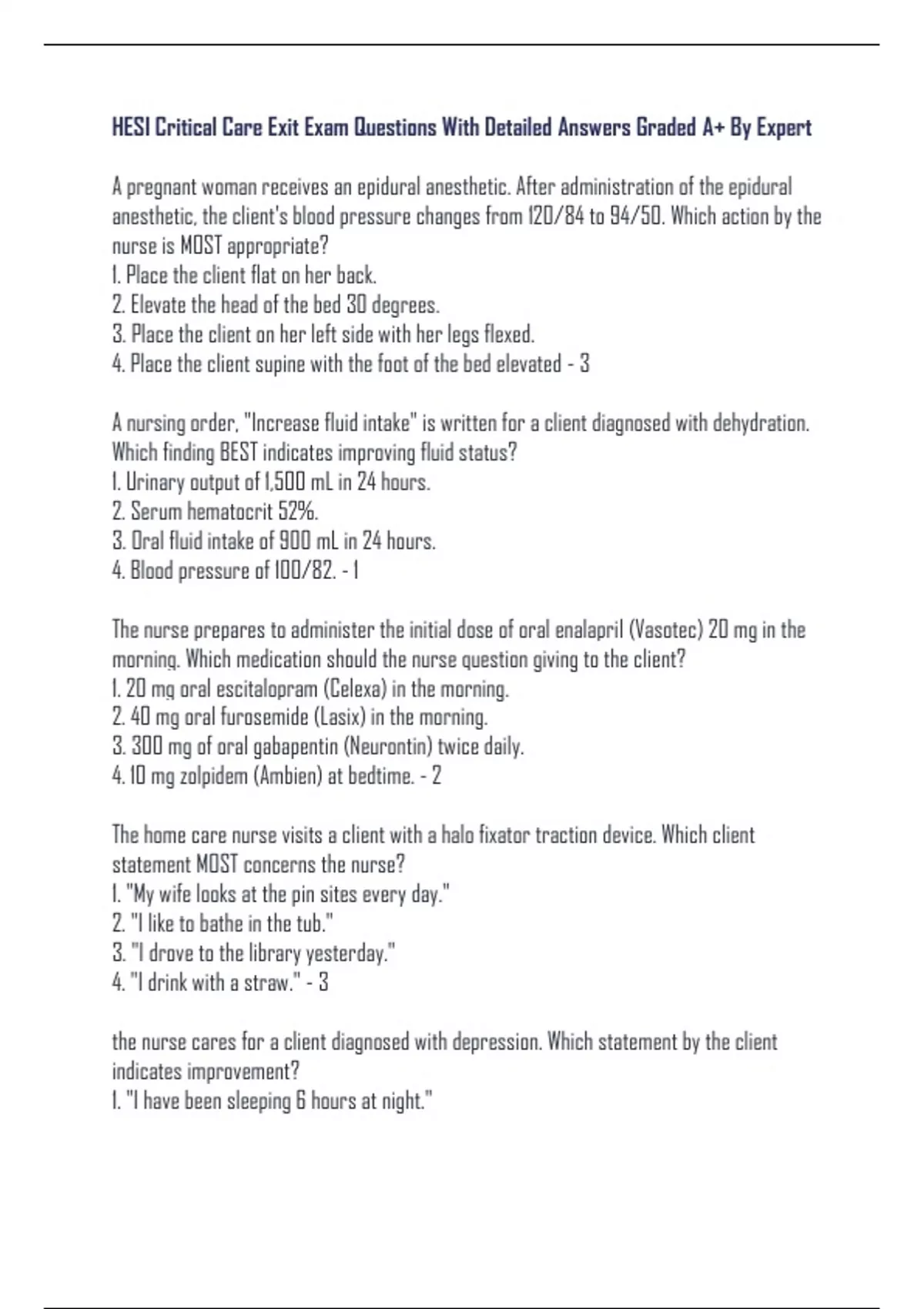 HESI Critical Care Exit Exam Questions With Detailed Answers Graded A+ By Expert

A pregnant woman receives an epidural anesthetic. After administration of the epidural anesthetic, the client's blood pressure changes from 120/84 to 94/50. Which action by the nurse is MOST appropriate?
1. Place the client flat on her back.
2. Elevate the head of the bed 30 degrees.
3. Place the client on her left side with her legs flexed.
4. Place the client supine with the foot of the bed elevated - 3

A nursing order, "Increase fluid intake" is written for a client diagnosed with dehydration. Which finding BEST indicates improving fluid status?
1. Urinary output of 1,500 mL in 24 hours.
2. Serum hematocrit 52%.
3. Oral fluid intake of 900 mL in 24 hours.
4. Blood pressure of 100/82. - 1

The nurse prepares to administer the initial dose of oral enalapril (Vasotec) 20 mg in the morning. Which medication should the nurse question giving to the client?
1. 20 mg oral escitalopram (Celexa) in the morning.
2. 40 mg oral furosemide (Lasix) in the morning.
3. 300 mg of oral gabapentin (Neurontin) twice daily.
4. 10 mg zolpidem (Ambien) at bedtime. - 2

The home care nurse visits a client with a halo fixator traction device. Which client statement MOST concerns the nurse?
1. "My wife looks at the pin sites every day."
2. "I like to bathe in the tub."
3. "I drove to the library yesterday."
4. "I drink with a straw." - 3

the nurse cares for a client diagnosed with depression. Which statement by the client indicates improvement?
1. "I have been sleeping 6 hours at night."